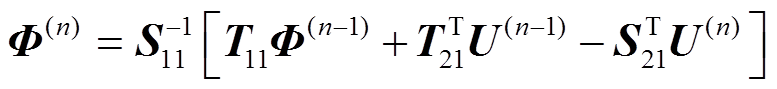 $\boldsymbol{\Phi}^{(n)} = \boldsymbol{S}_{11}^{-1}\left[\boldsymbol{T}_{11}\boldsymbol{\Phi}^{(n-1)} + \boldsymbol{T}_{21}^{\mathrm{T}}\boldsymbol{U}^{(n-1)} - \boldsymbol{S}_{21}^{\mathrm{T}}\boldsymbol{U}^{(n)}\right]$